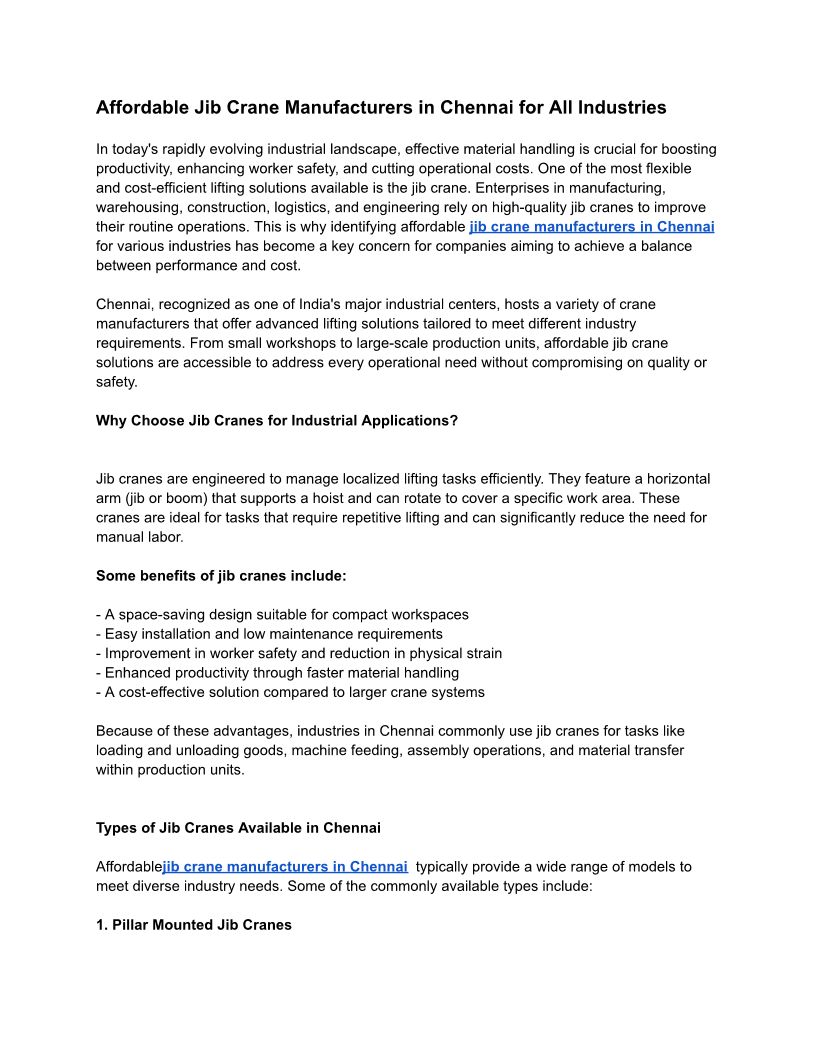 Affordable Jib Crane Manufacturers in Chennai for All Industries

In today's rapidly evolving industrial landscape, effective material handling is crucial for boosting productivity, enhancing worker safety, and cutting operational costs. One of the most flexible and cost-efficient lifting solutions available is the jib crane. Enterprises in manufacturing, warehousing, construction, logistics, and engineering rely on high-quality jib cranes to improve their routine operations. This is why identifying affordable jib crane manufacturers in Chennai for various industries has become a key concern for companies aiming to achieve a balance between performance and cost.

Chennai, recognized as one of India's major industrial centers, hosts a variety of crane manufacturers that offer advanced lifting solutions tailored to meet different industry requirements. From small workshops to large-scale production units, affordable jib crane solutions are accessible to address every operational need without compromising on quality or safety.

Why Choose Jib Cranes for Industrial Applications?

Jib cranes are engineered to manage localized lifting tasks efficiently. They feature a horizontal arm (jib or boom) that supports a hoist and can rotate to cover a specific work area. These cranes are ideal for tasks that require repetitive lifting and can significantly reduce the need for manual labor.

Some benefits of jib cranes include:

- A space-saving design suitable for compact workspaces
- Easy installation and low maintenance requirements
- Improvement in worker safety and reduction in physical strain
- Enhanced productivity through faster material handling
- A cost-effective solution compared to larger crane systems

Because of these advantages, industries in Chennai commonly use jib cranes for tasks like loading and unloading goods, machine feeding, assembly operations, and material transfer within production units.

Types of Jib Cranes Available in Chennai

Affordablejib crane manufacturers in Chennai typically provide a wide range of models to meet diverse industry needs. Some of the commonly available types include:

1. Pillar Mounted Jib Cranes